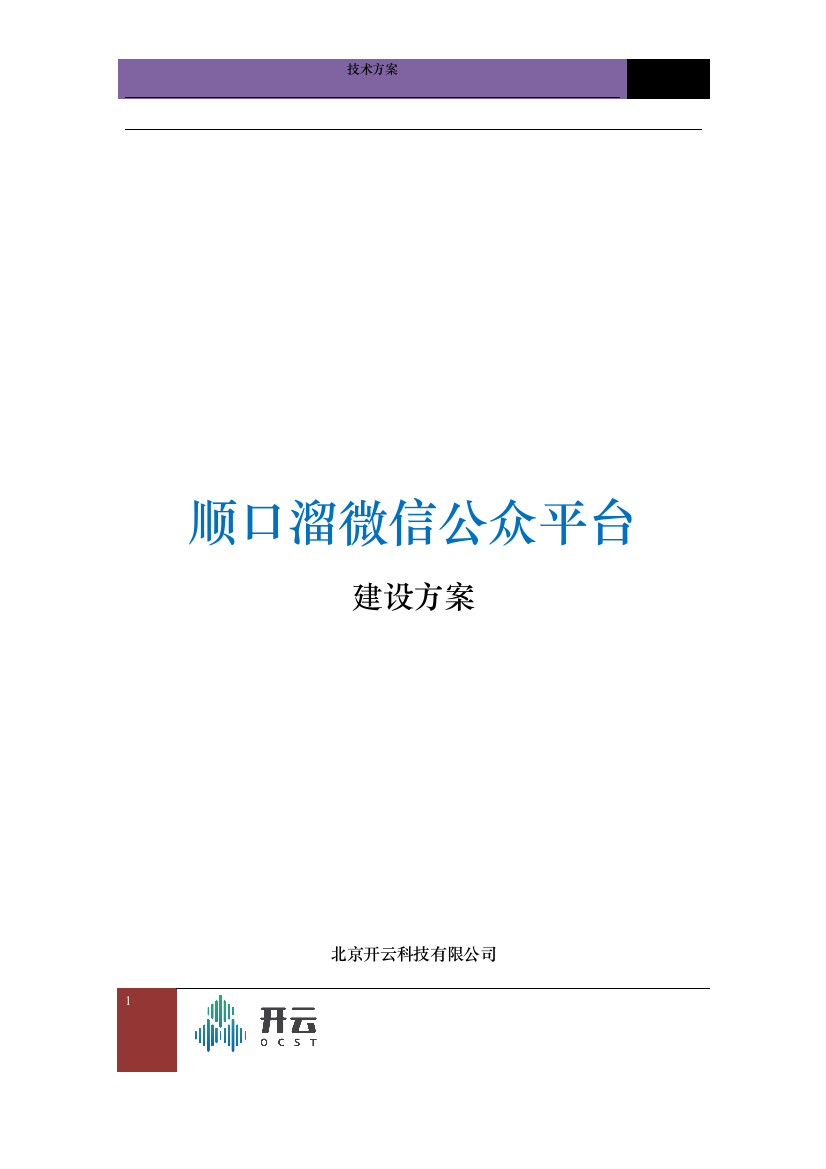 技术方案

顺口溜微信公众平台

建设方案

北京开云科技有限公司

1

开云
OCST